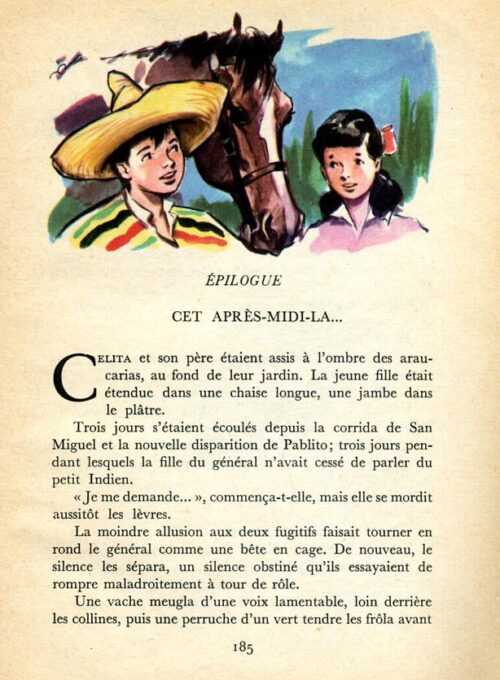 ÉPILOGUE

CET APRÈS-MIDI-LA...

CELITA et son père étaient assis à l'ombre des araucarias, au fond de leur jardin. La jeune fille était étendue dans une chaise longue, une jambe dans le plâtre.

Trois jours s'étaient écoulés depuis la corrida de San Miguel et la nouvelle disparition de Pablito; trois jours pendant lesquels la fille du général n'avait cessé de parler du petit Indien.

« Je me demande... », commença-t-elle, mais elle se mordit aussitôt les lèvres.

La moindre allusion aux deux fugitifs faisait tourner en rond le général comme une bête en cage. De nouveau, le silence les sépara, un silence obstiné qu'ils essayaient de rompre maladroitement à tour de rôle.

Une vache meugla d'une voix lamentable, loin derrière les collines, puis une perruche d'un vert tendre les frôla avant

185